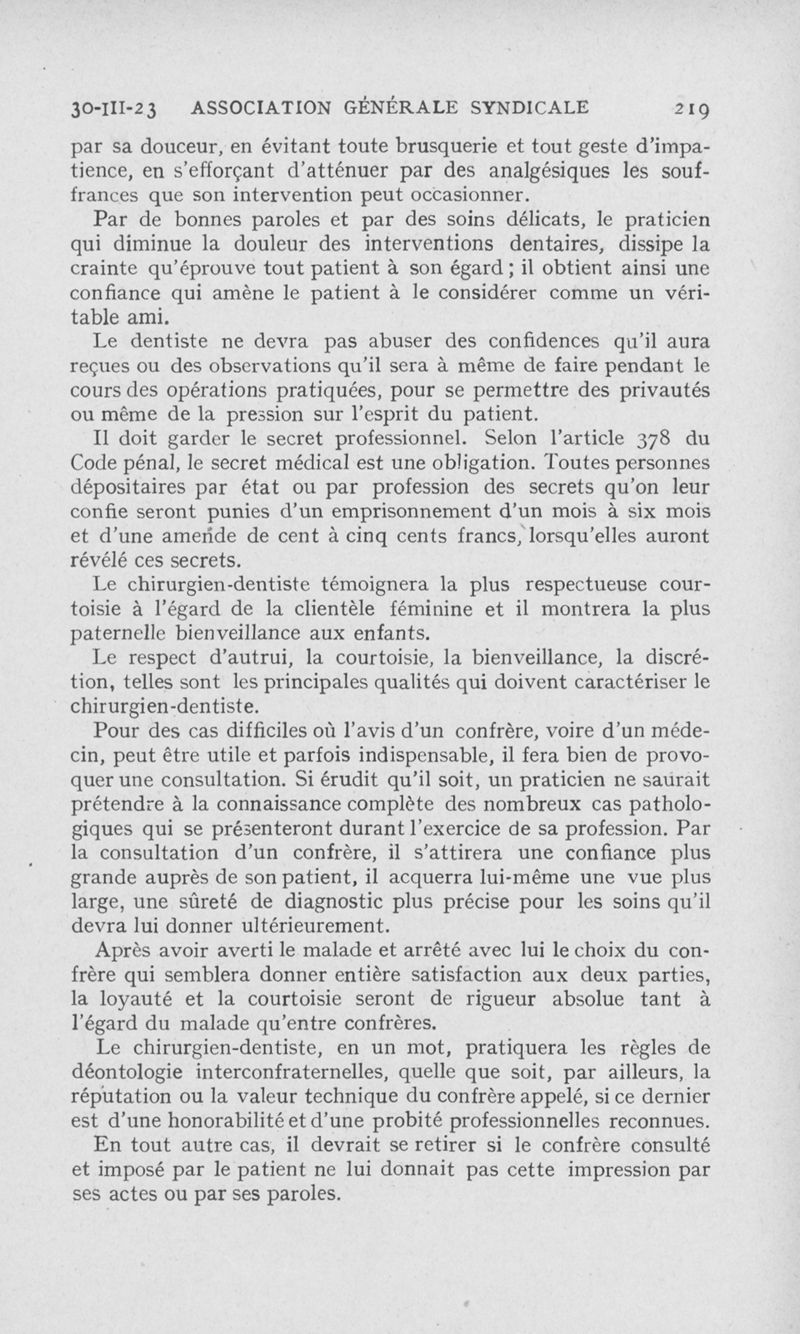 30-III-23 ASSOCIATION GÉNÉRALE SYNDICALE 219

par sa douceur, en évitant toute brusquerie et tout geste d'impatience, en s'efforçant d'atténuer par des analgésiques les souffrances que son intervention peut occasionner.

Par de bonnes paroles et par des soins délicats, le praticien qui diminue la douleur des interventions dentaires, dissipe la crainte qu'éprouve tout patient à son égard ; il obtient ainsi une confiance qui amène le patient à le considérer comme un véritable ami.

Le dentiste ne devra pas abuser des confidences qu'il aura reçues ou des observations qu'il sera à même de faire pendant le cours des opérations pratiquées, pour se permettre des privautés ou même de la pression sur l'esprit du patient.

Il doit garder le secret professionnel. Selon l'article 378 du Code pénal, le secret médical est une obligation. Toutes personnes dépositaires par état ou par profession des secrets qu'on leur confie seront punies d'un emprisonnement d'un mois à six mois et d'une amende de cent à cinq cents francs, lorsqu'elles auront révélé ces secrets.

Le chirurgien-dentiste témoignera la plus respectueuse courtoisie à l'égard de la clientèle féminine et il montrera la plus paternelle bienveillance aux enfants.

Le respect d'autrui, la courtoisie, la bienveillance, la discrétion, telles sont les principales qualités qui doivent caractériser le chirurgien-dentiste.

Pour des cas difficiles où l'avis d'un confrère, voire d'un médecin, peut être utile et parfois indispensable, il fera bien de provoquer une consultation. Si érudit qu'il soit, un praticien ne saurait prétendre à la connaissance complète des nombreux cas pathologiques qui se présenteront durant l'exercice de sa profession. Par la consultation d'un confrère, il s'attirera une confiance plus grande auprès de son patient, il acquerra lui-même une vue plus large, une sûreté de diagnostic plus précise pour les soins qu'il devra lui donner ultérieurement.

Après avoir averti le malade et arrêté avec lui le choix du confrère qui semblera donner entière satisfaction aux deux parties, la loyauté et la courtoisie seront de rigueur absolue tant à l'égard du malade qu'entre confrères.

Le chirurgien-dentiste, en un mot, pratiquera les règles de déontologie interconfraternelles, quelle que soit, par ailleurs, la réputation ou la valeur technique du confrère appelé, si ce dernier est d'une honorabilité et d'une probité professionnelles reconnues.

En tout autre cas, il devrait se retirer si le confrère consulté et imposé par le patient ne lui donnait pas cette impression par ses actes ou par ses paroles.